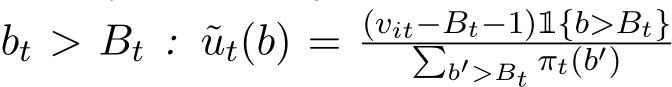 $b_t > B_t : \tilde{u}_t(b) = \frac{(v_{it} - B_t - 1)\mathbb{1}\{b > B_t\}}{\sum_{b' > B_t} \pi_t(b')}$